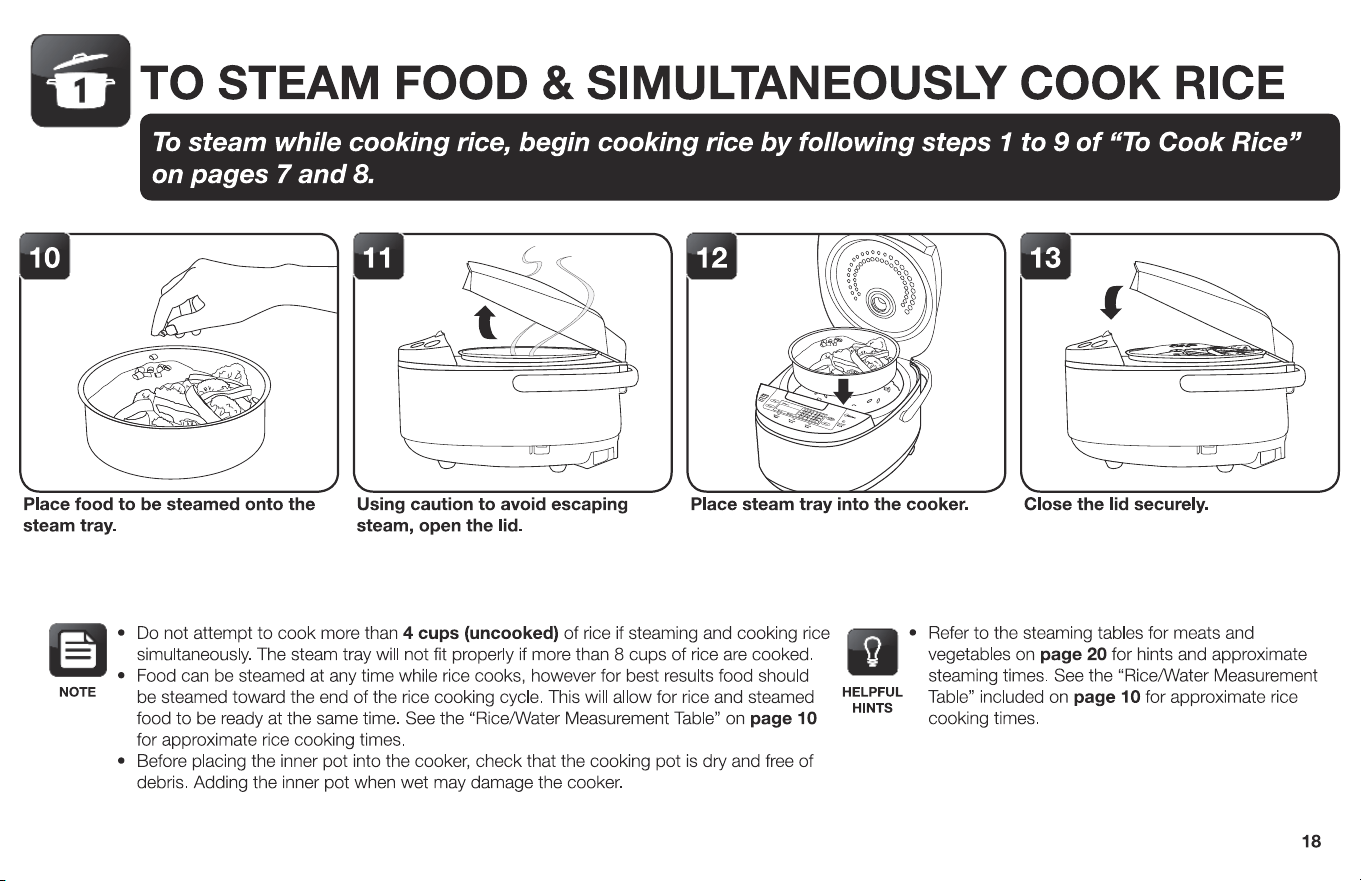 1

TO STEAM FOOD & SIMULTANEOUSLY COOK RICE

To steam while cooking rice, begin cooking rice by following steps 1 to 9 of "To Cook Rice" on pages 7 and 8.

10

Place food to be steamed onto the steam tray.

11

Using caution to avoid escaping steam, open the lid.

12

Place steam tray into the cooker.

13

Close the lid securely.

NOTE

• Do not attempt to cook more than **4 cups (uncooked)** of rice if steaming and cooking rice simultaneously. The steam tray will not fit properly if more than 8 cups of rice are cooked.
• Food can be steamed at any time while rice cooks, however for best results food should be steamed toward the end of the rice cooking cycle. This will allow for rice and steamed food to be ready at the same time. See the "Rice/Water Measurement Table" on **page 10** for approximate rice cooking times.
• Before placing the inner pot into the cooker, check that the cooking pot is dry and free of debris. Adding the inner pot when wet may damage the cooker.

HELPFUL HINTS

• Refer to the steaming tables for meats and vegetables on **page 20** for hints and approximate steaming times. See the "Rice/Water Measurement Table" included on **page 10** for approximate rice cooking times.

18